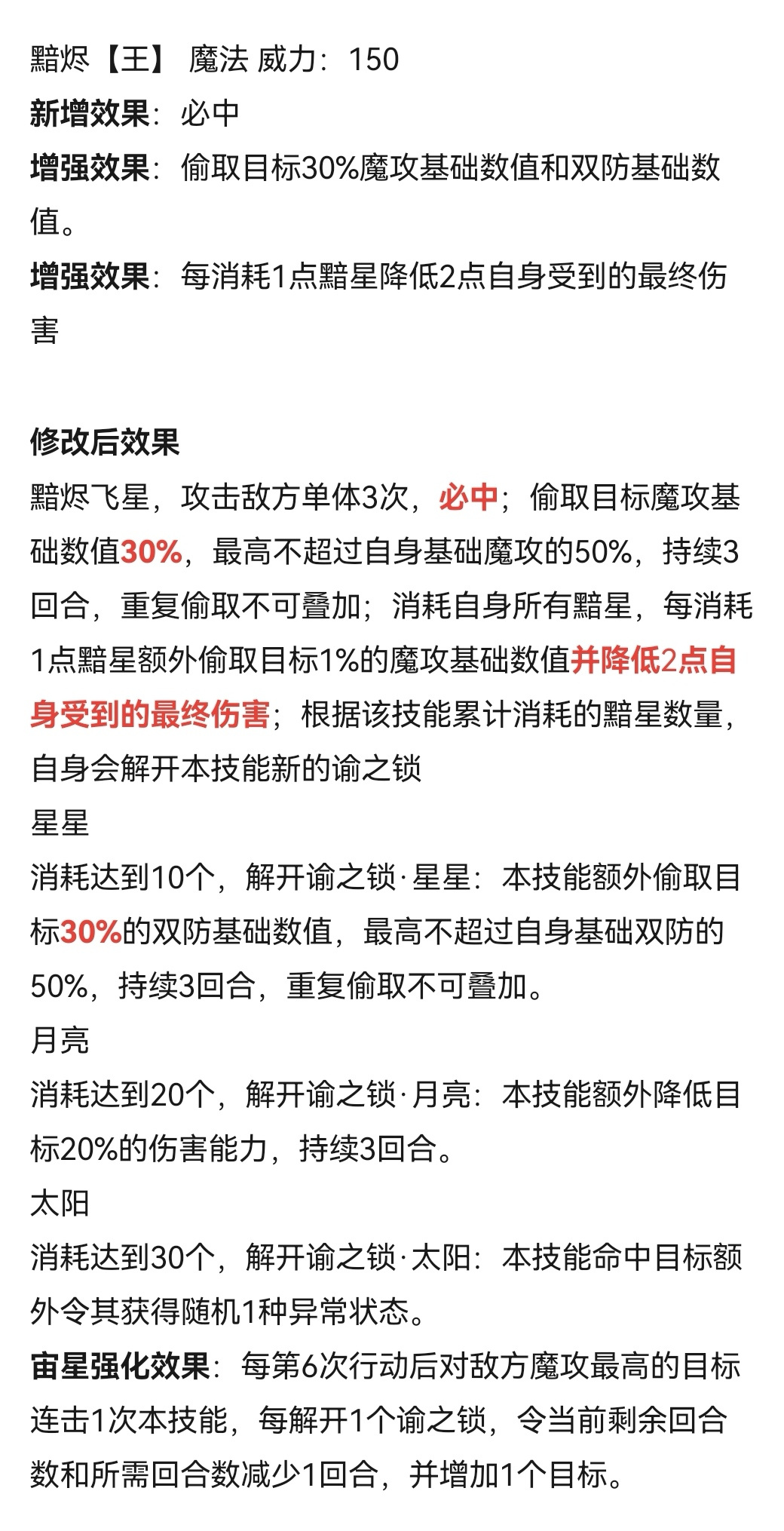 黯烬【王】 魔法 威力：150
新增效果：必中
增强效果：偷取目标30%魔攻基础数值和双防基础数值。
增强效果：每消耗1点黯星降低2点自身受到的最终伤害

修改后效果
黯烬飞星，攻击敌方单体3次，必中；偷取目标魔攻基础数值30%，最高不超过自身基础魔攻的50%，持续3回合，重复偷取不可叠加；消耗自身所有黯星，每消耗1点黯星额外偷取目标1%的魔攻基础数值并降低2点自身受到的最终伤害；根据该技能累计消耗的黯星数量，自身会解开本技能新的谕之锁
星星
消耗达到10个，解开谕之锁·星星：本技能额外偷取目标30%的双防基础数值，最高不超过自身基础双防的50%，持续3回合，重复偷取不可叠加。
月亮
消耗达到20个，解开谕之锁·月亮：本技能额外降低目标20%的伤害能力，持续3回合。
太阳
消耗达到30个，解开谕之锁·太阳：本技能命中目标额外令其获得随机1种异常状态。
宙星强化效果：每第6次行动后对敌方魔攻最高的目标连击1次本技能，每解开1个谕之锁，令当前剩余回合数和所需回合数减少1回合，并增加1个目标。